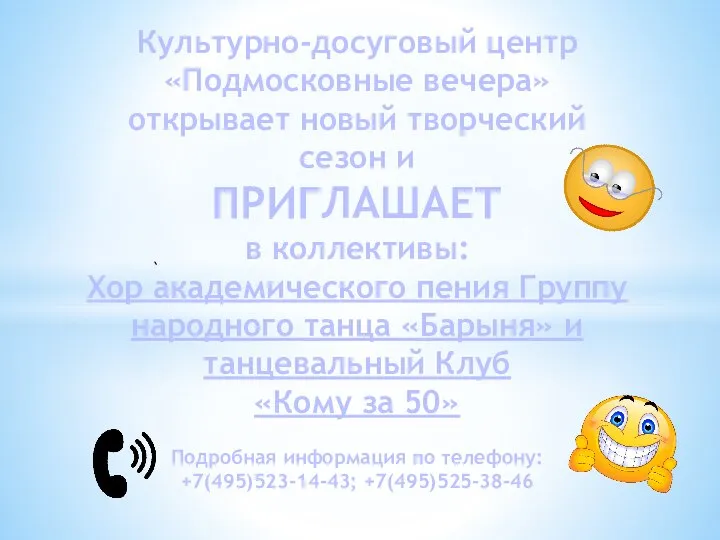 Культурно-досуговый центр «Подмосковные вечера» открывает новый творческий сезон и

ПРИГЛАШАЕТ

в коллективы:

Хор академического пения Группу народного танца «Барыня» и танцевальный Клуб «Кому за 50»

Подробная информация по телефону: +7(495)523-14-43; +7(495)525-38-46